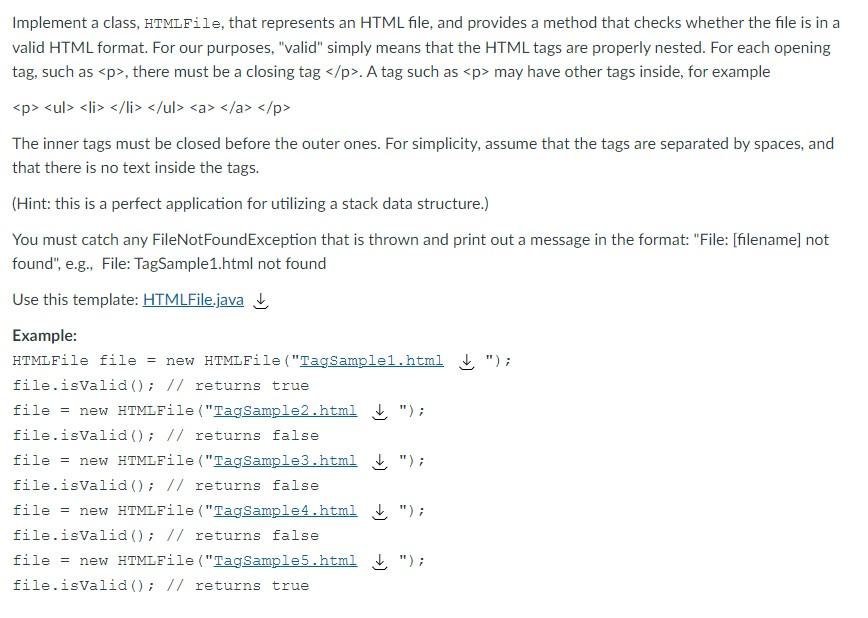 Implement a class, HTMLFile, that represents an HTML file, and provides a method that checks whether the file is in a valid HTML format. For our purposes, "valid" simply means that the HTML tags are properly nested. For each opening tag, such as <p>, there must be a closing tag </p>. A tag such as <p> may have other tags inside, for example

<p> <ul> <li> </li> </ul> <a> </a> </p>

The inner tags must be closed before the outer ones. For simplicity, assume that the tags are separated by spaces, and that there is no text inside the tags.

(Hint: this is a perfect application for utilizing a stack data structure.)

You must catch any FileNotFoundException that is thrown and print out a message in the format: "File: [filename] not found", e.g., File: TagSample1.html not found

Use this template: HTMLFile.java

Example:
HTMLFile file = new HTMLFile("TagSample1.html ");
file.isValid(); // returns true
file = new HTMLFile("TagSample2.html ");
file.isValid(); // returns false
file = new HTMLFile("TagSample3.html ");
file.isValid(); // returns false
file = new HTMLFile("TagSample4.html ");
file.isValid(); // returns false
file = new HTMLFile("TagSample5.html ");
file.isValid(); // returns true